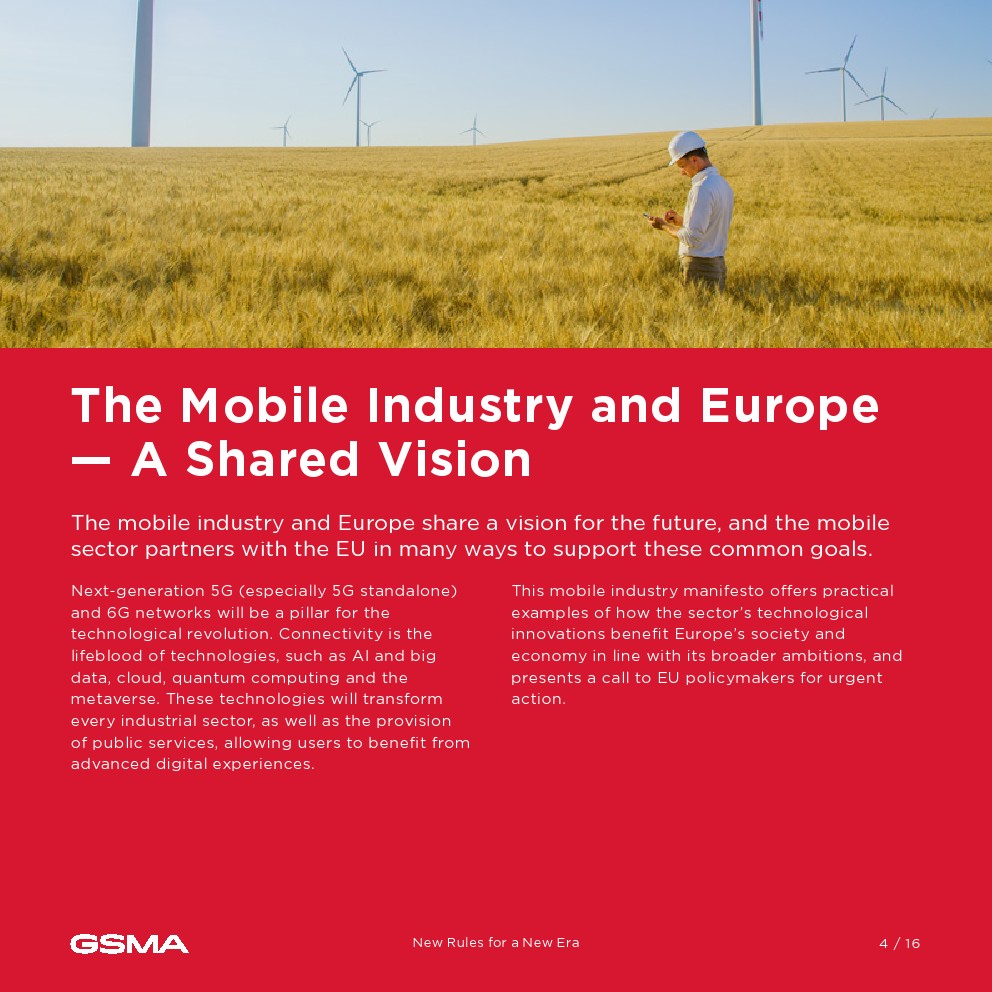 The Mobile Industry and Europe — A Shared Vision

The mobile industry and Europe share a vision for the future, and the mobile sector partners with the EU in many ways to support these common goals.

Next-generation 5G (especially 5G standalone) and 6G networks will be a pillar for the technological revolution. Connectivity is the lifeblood of technologies, such as AI and big data, cloud, quantum computing and the metaverse. These technologies will transform every industrial sector, as well as the provision of public services, allowing users to benefit from advanced digital experiences.

This mobile industry manifesto offers practical examples of how the sector's technological innovations benefit Europe's society and economy in line with its broader ambitions, and presents a call to EU policymakers for urgent action.

GSMA

New Rules for a New Era

4 / 16